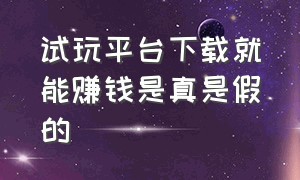 试玩平台下载就能赚钱是真是假的